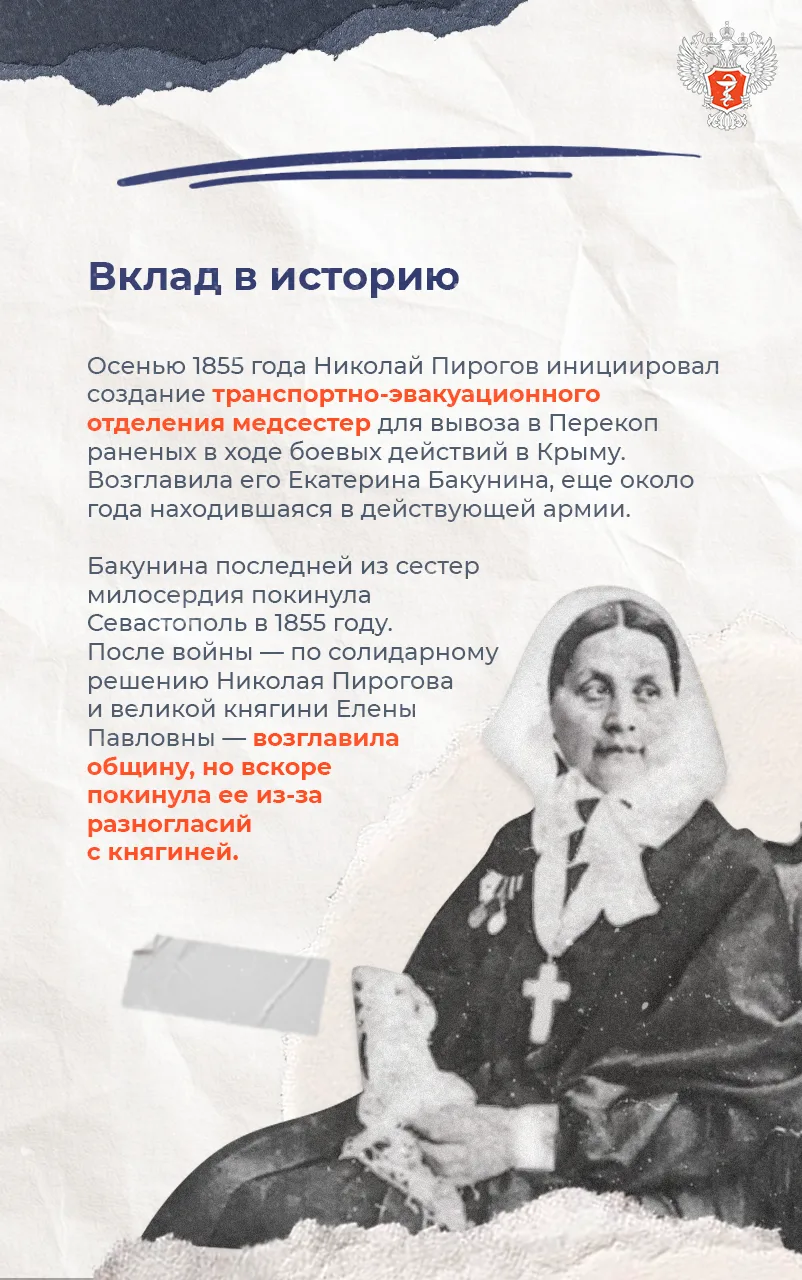 Вклад в историю

Осенью 1855 года Николай Пирогов инициировал создание транспортно-эвакуационного отделения медсестер для вывоза в Перекоп раненых в ходе боевых действий в Крыму. Возглавила его Екатерина Бакунина, еще около года находившаяся в действующей армии.

Бакунина последней из сестер милосердия покинула Севастополь в 1855 году. После войны — по солидарному решению Николая Пирогова и великой княгини Елены Павловны — возглавила общину, но вскоре покинула ее из-за разногласий с княгиней.